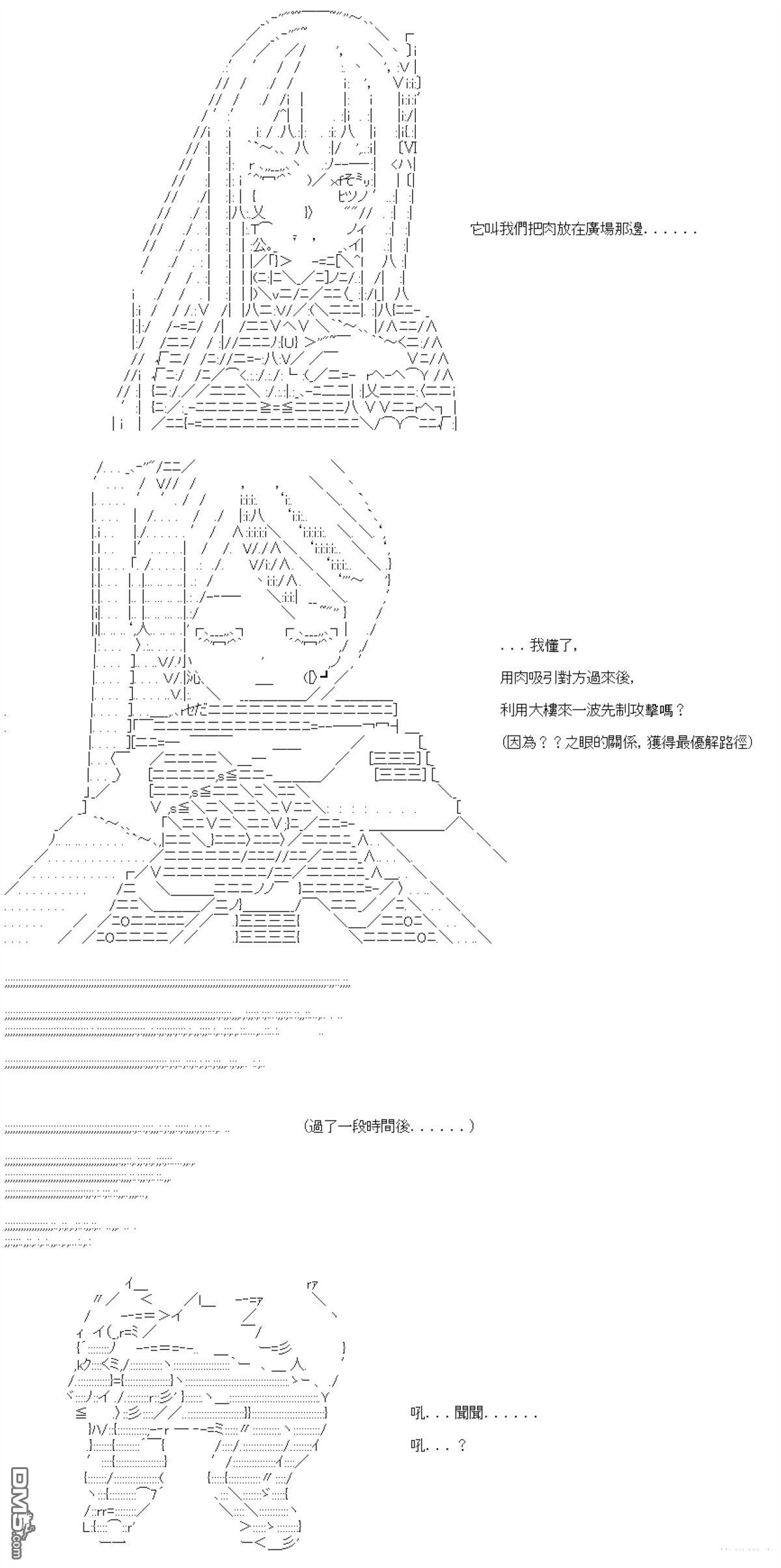 它叫我們把肉放在廣場那邊......

...我懂了,

用肉吸引對方過來後,

利用大樓來一波先制攻擊嗎?

(因為??之眼的關係,獲得最優解路徑)

(過了一段時間後......)

吼...聞聞......

吼...?

DM5.com